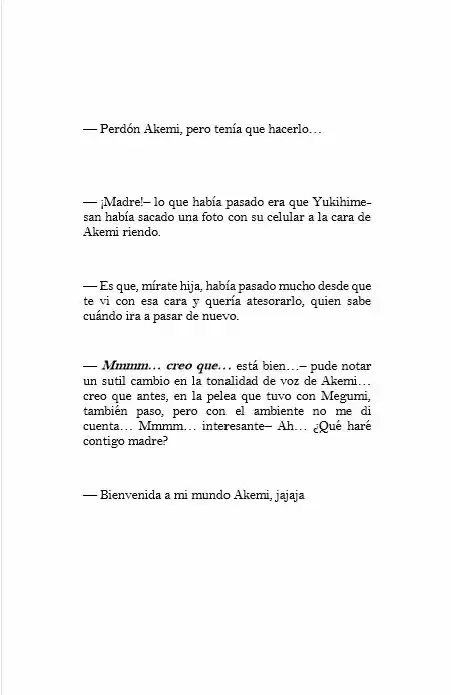 — Perdón Akemi, pero tenía que hacerlo…

— ¡Madre!– lo que había pasado era que Yukihime-san había sacado una foto con su celular a la cara de Akemi riendo.

— Es que, mírate hija, había pasado mucho desde que te vi con esa cara y quería atesorarlo, quien sabe cuándo ira a pasar de nuevo.

— Mmmm… creo que… está bien…– pude notar un sutil cambio en la tonalidad de voz de Akemi… creo que antes, en la pelea que tuvo con Megumi, también paso, pero con el ambiente no me di cuenta… Mmmm… interesante– Ah… ¿Qué haré contigo madre?

— Bienvenida a mi mundo Akemi, jajaja